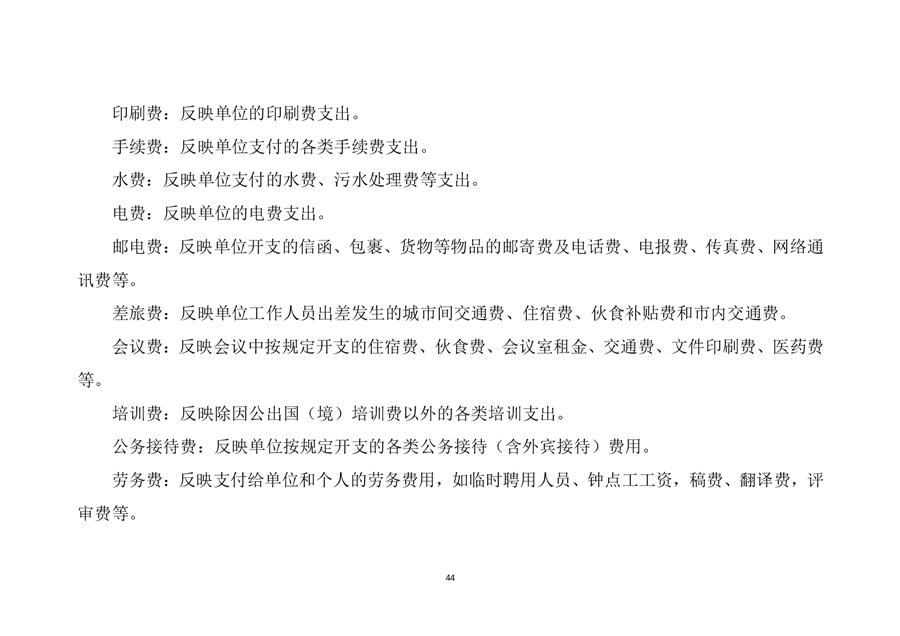 印刷费：反映单位的印刷费支出。

手续费：反映单位支付的各类手续费支出。

水费：反映单位支付的水费、污水处理费等支出。

电费：反映单位的电费支出。

邮电费：反映单位开支的信函、包裹、货物等物品的邮寄费及电话费、电报费、传真费、网络通讯费等。

差旅费：反映单位工作人员出差发生的城市间交通费、住宿费、伙食补贴费和市内交通费。

会议费：反映会议中按规定开支的住宿费、伙食费、会议室租金、交通费、文件印刷费、医药费等。

培训费：反映除因公出国（境）培训费以外的各类培训支出。

公务接待费：反映单位按规定开支的各类公务接待（含外宾接待）费用。

劳务费：反映支付给单位和个人的劳务费用，如临时聘用人员、钟点工工资，稿费、翻译费，评审费等。

44